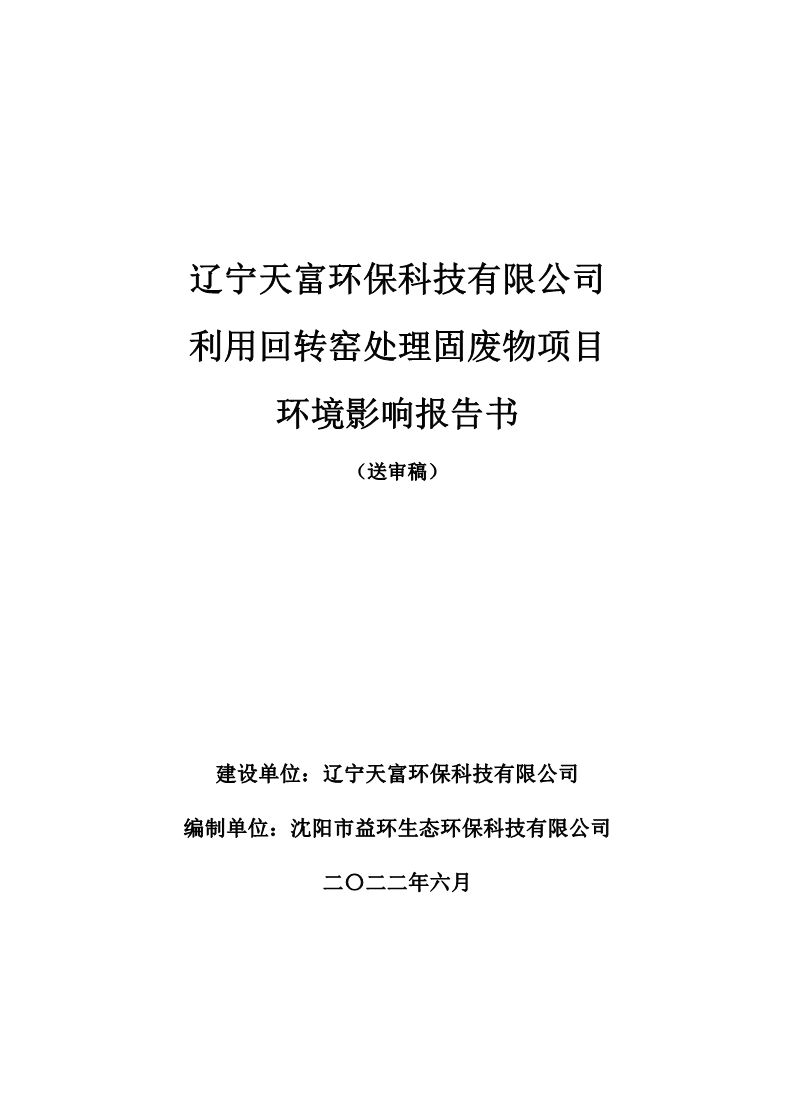 辽宁天富环保科技有限公司
利用回转窑处理固废物项目
环境影响报告书

（送审稿）

建设单位：辽宁天富环保科技有限公司

编制单位：沈阳市益环生态环保科技有限公司

二〇二二年六月